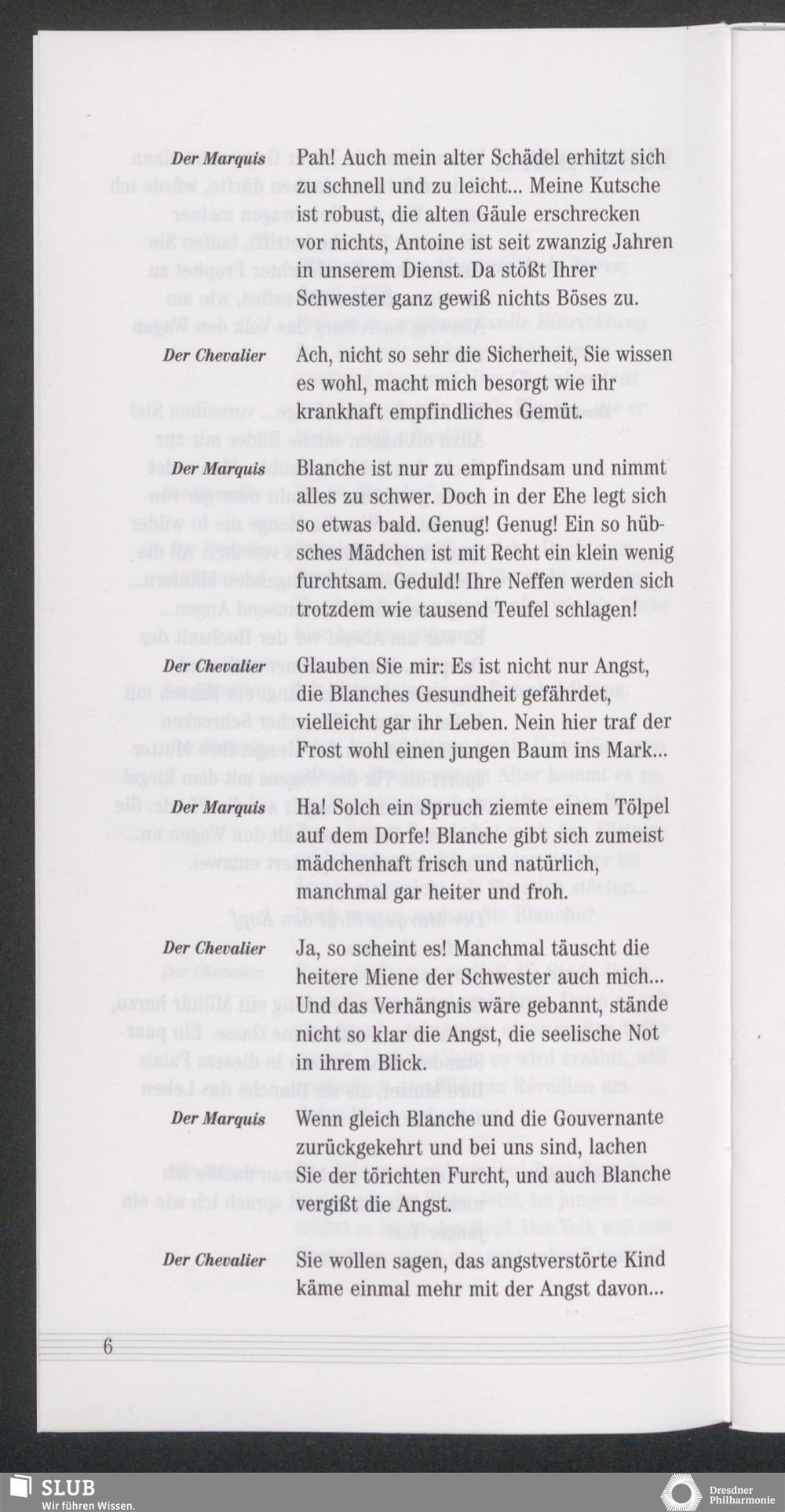 Der Marquis

Pah! Auch mein alter Schädel erhitzt sich zu schnell und zu leicht... Meine Kutsche ist robust, die alten Gäule erschrecken vor nichts, Antoine ist seit zwanzig Jahren in unserem Dienst. Da stößt Ihrer Schwester ganz gewiß nichts Böses zu.

Der Chevalier

Ach, nicht so sehr die Sicherheit, Sie wissen es wohl, macht mich besorgt wie ihr krankhaft empfindliches Gemüt.

Der Marquis

Blanche ist nur zu empfindsam und nimmt alles zu schwer. Doch in der Ehe legt sich so etwas bald. Genug! Genug! Ein so hübsches Mädchen ist mit Recht ein klein wenig furchtsam. Geduld! Ihre Neffen werden sich trotzdem wie tausend Teufel schlagen!

Der Chevalier

Glauben Sie mir: Es ist nicht nur Angst, die Blanches Gesundheit gefährdet, vielleicht gar ihr Leben. Nein hier traf der Frost wohl einen jungen Baum ins Mark...

Der Marquis

Ha! Solch ein Spruch ziemte einem Tölpel auf dem Dorfe! Blanche gibt sich zumeist mädchenhaft frisch und natürlich, manchmal gar heiter und froh.

Der Chevalier

Ja, so scheint es! Manchmal täuscht die heitere Miene der Schwester auch mich... Und das Verhängnis wäre gebannt, stände nicht so klar die Angst, die seelische Not in ihrem Blick.

Der Marquis

Wenn gleich Blanche und die Gouvernante zurückgekehrt und bei uns sind, lachen Sie der törichten Furcht, und auch Blanche vergißt die Angst.

Der Chevalier

Sie wollen sagen, das angstverstörte Kind käme einmal mehr mit der Angst davon...

6

SLUB
Wir führen Wissen.

Dresdner Philharmonie